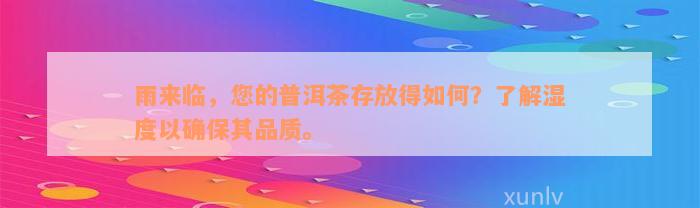 雨来临，您的普洱茶存放得如何？了解湿度以确保其品质。

xunlv